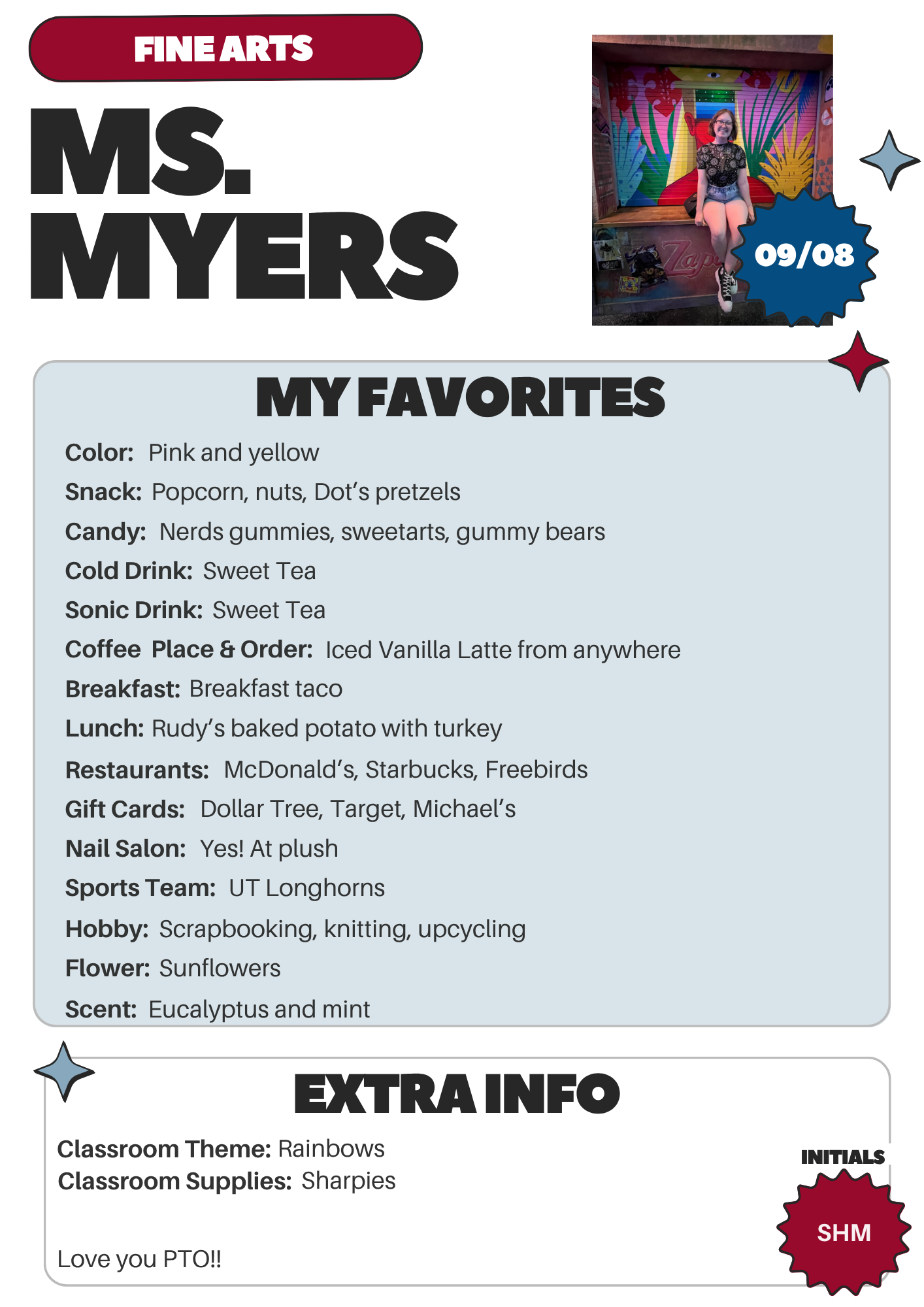 FINE ARTS

MS. MYERS

09/08

MY FAVORITES

Color: Pink and yellow

Snack: Popcorn, nuts, Dot's pretzels

Candy: Nerds gummies, sweetarts, gummy bears

Cold Drink: Sweet Tea

Sonic Drink: Sweet Tea

Coffee Place & Order: Iced Vanilla Latte from anywhere

Breakfast: Breakfast taco

Lunch: Rudy's baked potato with turkey

Restaurants: McDonald's, Starbucks, Freebirds

Gift Cards: Dollar Tree, Target, Michael's

Nail Salon: Yes! At plush

Sports Team: UT Longhorns

Hobby: Scrapbooking, knitting, upcycling

Flower: Sunflowers

Scent: Eucalyptus and mint

EXTRA INFO

Classroom Theme: Rainbows
Classroom Supplies: Sharpies

Love you PTO!!

INITIALS

SHM